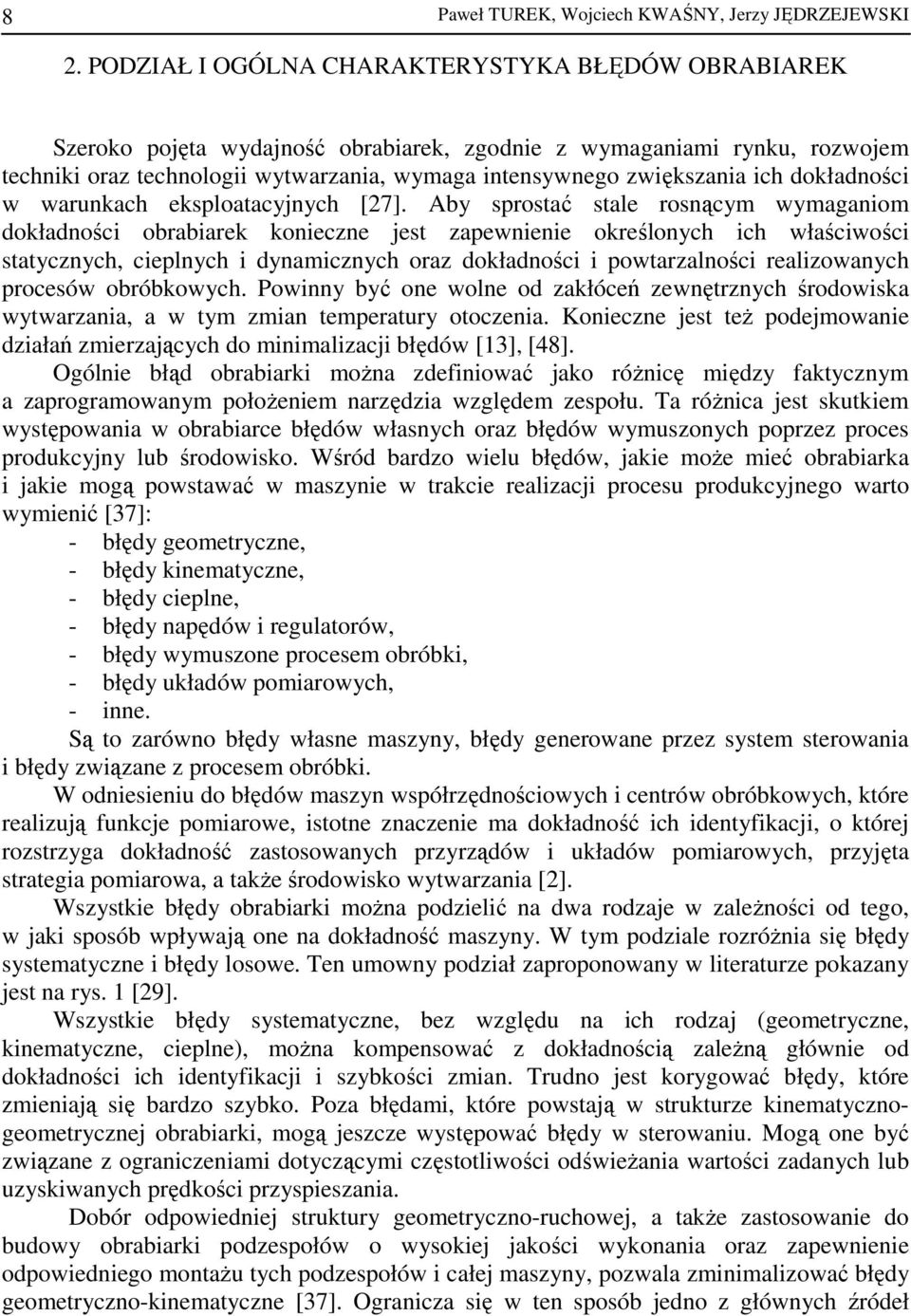 8 Paweł TUREK, Wojciech KWAŚNY, Jerzy JĘDRZEJEWSKI

2. PODZIAŁ I OGÓLNA CHARAKTERYSTYKA BŁĘDÓW OBRABIAREK

Szeroko pojęta wydajność obrabiarek, zgodnie z wymaganiami rynku, rozwojem techniki oraz technologii wytwarzania, wymaga intensywnego zwiększania ich dokładności w warunkach eksploatacyjnych [27]. Aby sprostać stale rosnącym wymaganiom dokładności obrabiarek konieczne jest zapewnienie określonych ich właściwości statycznych, cieplnych i dynamicznych oraz dokładności i powtarzalności realizowanych procesów obróbkowych. Powinny być one wolne od zakłóceń zewnętrznych środowiska wytwarzania, a w tym zmian temperatury otoczenia. Konieczne jest też podejmowanie działań zmierzających do minimalizacji błędów [13], [48].

Ogólnie błąd obrabiarki można zdefiniować jako różnicę między faktycznym a zaprogramowanym położeniem narzędzia względem zespołu. Ta różnica jest skutkiem występowania w obrabiarce błędów własnych oraz błędów wymuszonych poprzez proces produkcyjny lub środowisko. Wśród bardzo wielu błędów, jakie może mieć obrabiarka i jakie mogą powstawać w maszynie w trakcie realizacji procesu produkcyjnego warto wymienić [37]:
- błędy geometryczne,
- błędy kinematyczne,
- błędy cieplne,
- błędy napędów i regulatorów,
- błędy wymuszone procesem obróbki,
- błędy układów pomiarowych,
- inne.

Są to zarówno błędy własne maszyny, błędy generowane przez system sterowania i błędy związane z procesem obróbki.

W odniesieniu do błędów maszyn współrzędnościowych i centrów obróbkowych, które realizują funkcje pomiarowe, istotne znaczenie ma dokładność ich identyfikacji, o której rozstrzyga dokładność zastosowanych przyrządów i układów pomiarowych, przyjęta strategia pomiarowa, a także środowisko wytwarzania [2].

Wszystkie błędy obrabiarki można podzielić na dwa rodzaje w zależności od tego, w jaki sposób wpływają one na dokładność maszyny. W tym podziale rozróżnia się błędy systematyczne i błędy losowe. Ten umowny podział zaproponowany w literaturze pokazany jest na rys. 1 [29].

Wszystkie błędy systematyczne, bez względu na ich rodzaj (geometryczne, kinematyczne, cieplne), można kompensować z dokładnością zależną głównie od dokładności ich identyfikacji i szybkości zmian. Trudno jest korygować błędy, które zmieniają się bardzo szybko. Poza błędami, które powstają w strukturze kinematyczno-geometrycznej obrabiarki, mogą jeszcze występować błędy w sterowaniu. Mogą one być związane z ograniczeniami dotyczącymi częstotliwości odświeżania wartości zadanych lub uzyskiwanych prędkości przyspieszania.

Dobór odpowiedniej struktury geometryczno-ruchowej, a także zastosowanie do budowy obrabiarki podzespołów o wysokiej jakości wykonania oraz zapewnienie odpowiedniego montażu tych podzespołów i całej maszyny, pozwala zminimalizować błędy geometryczno-kinematyczne [37]. Ogranicza się w ten sposób jedno z głównych źródeł